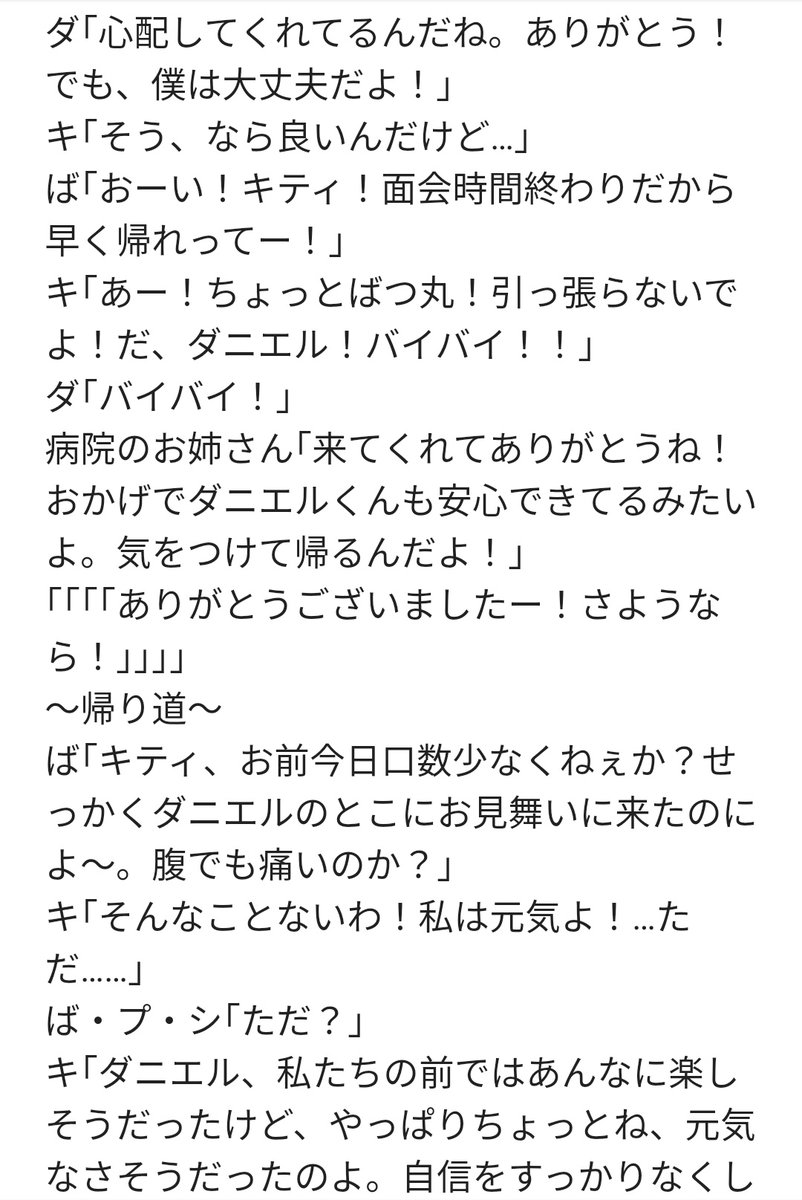 ダ「心配してくれてるんだね。ありがとう！でも、僕は大丈夫だよ！」
キ「そう、なら良いんだけど…」
ば「おーい！キティ！面会時間終わりだから早く帰れってー！」
キ「あー！ちょっとばつ丸！引っ張らないでよ！だ、ダニエル！バイバイ！！」
ダ「バイバイ！」
病院のお姉さん「来てくれてありがとうね！おかげでダニエルくんも安心できてるみたいよ。気をつけて帰るんだよ！」
「「「「ありがとうございましたー！さようなら！」」」」
〜帰り道〜
ば「キティ、お前今日口数少なくねぇか？せっかくダニエルのとこにお見舞いに来たのによ〜。腹でも痛いのか？」
キ「そんなことないわ！私は元気よ！…ただ……」
ば・プ・シ「ただ？」
キ「ダニエル、私たちの前ではあんなに楽しそうだったけど、やっぱりちょっとね、元気なさそうだったのよ。自信をすっかりなくし